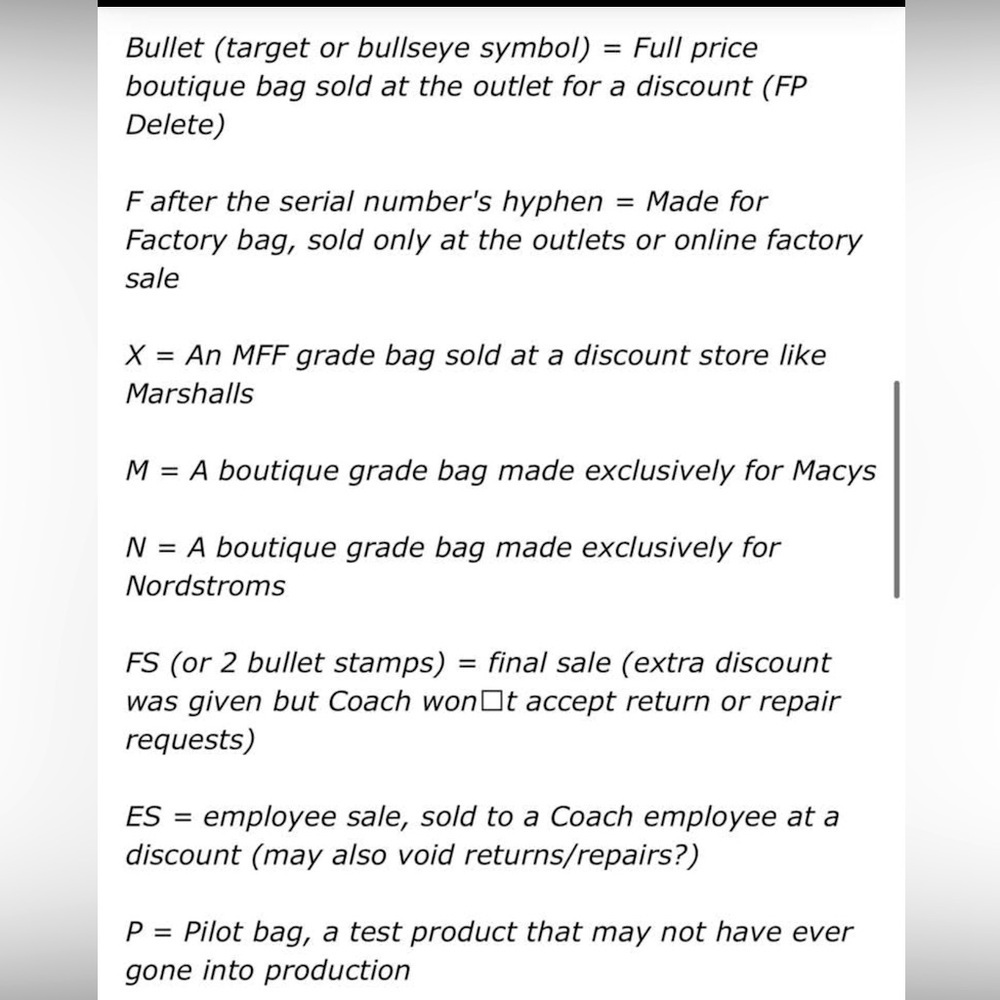 Bullet (target or bullseye symbol) = Full price boutique bag sold at the outlet for a discount (FP Delete)

F after the serial number's hyphen = Made for Factory bag, sold only at the outlets or online factory sale

X = An MFF grade bag sold at a discount store like Marshalls

M = A boutique grade bag made exclusively for Macys

N = A boutique grade bag made exclusively for Nordstroms

FS (or 2 bullet stamps) = final sale (extra discount was given but Coach won□t accept return or repair requests)

ES = employee sale, sold to a Coach employee at a discount (may also void returns/repairs?)

P = Pilot bag, a test product that may not have ever gone into production